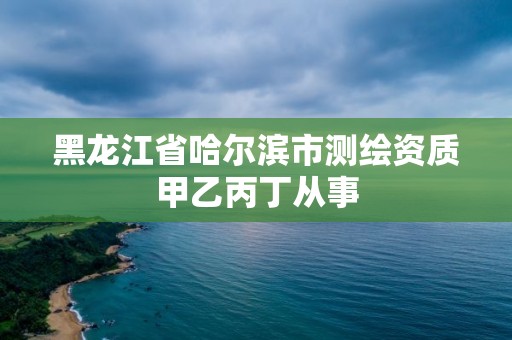 黑龙江省哈尔滨市测绘资质甲乙丙丁从事